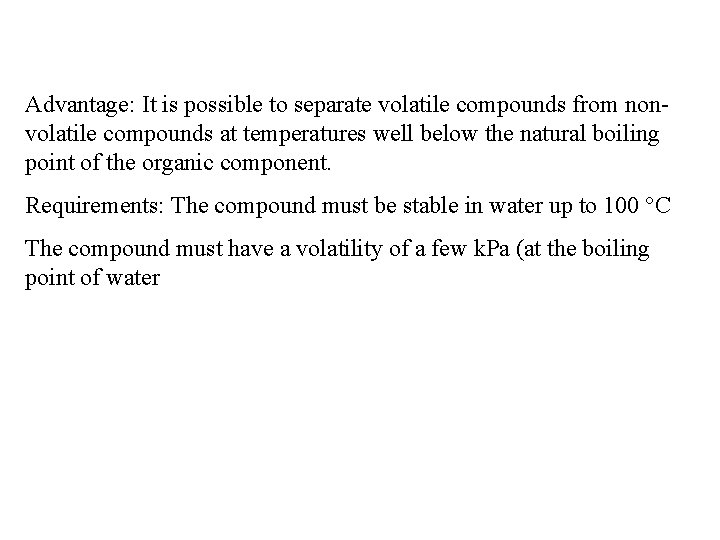 Advantage: It is possible to separate volatile compounds from non-volatile compounds at temperatures well below the natural boiling point of the organic component.

Requirements: The compound must be stable in water up to 100 °C

The compound must have a volatility of a few kPa (at the boiling point of water